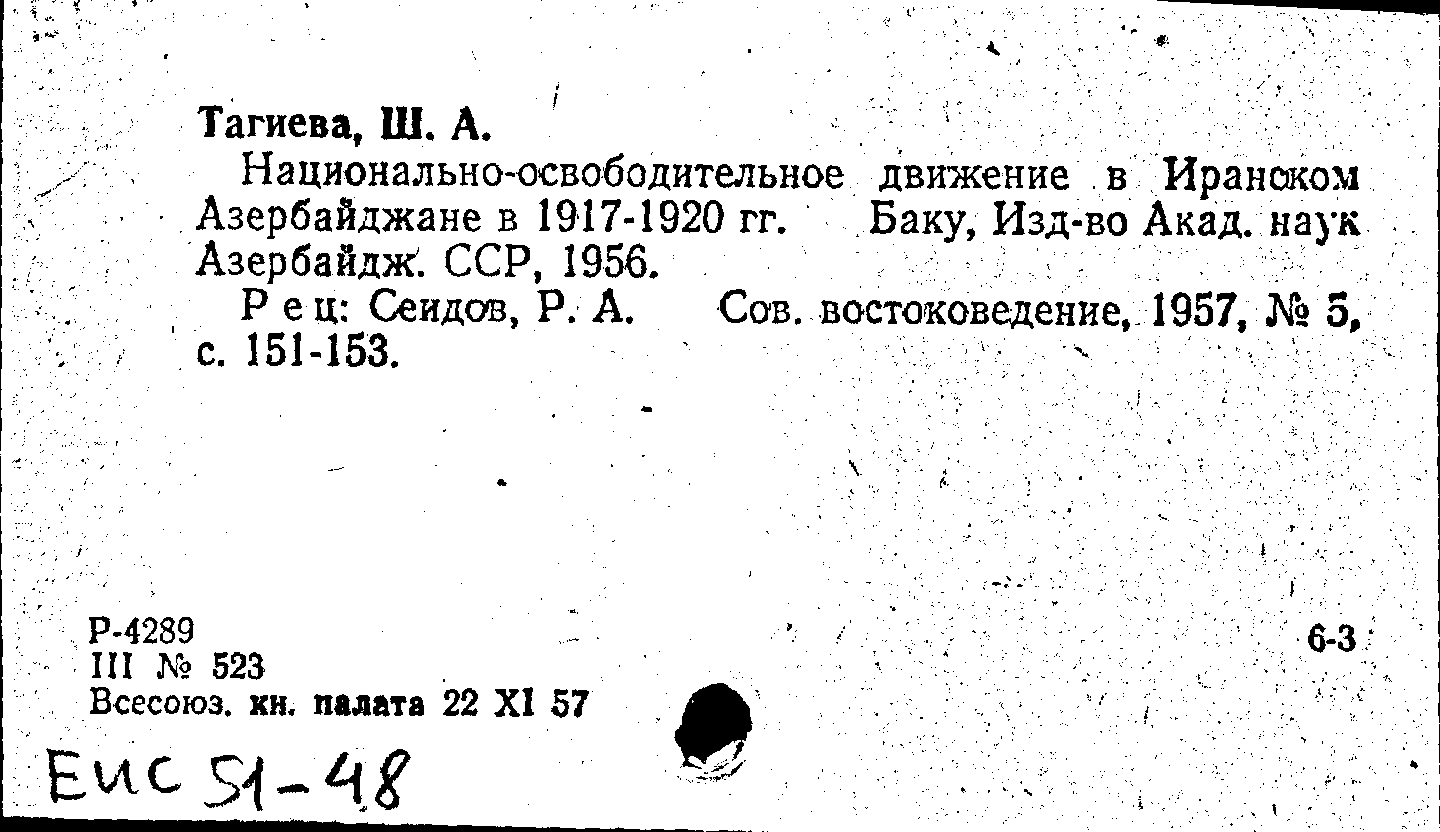 Тагиева, Ш. А.

Национально-освободительное движение в Иранском Азербайджане в 1917-1920 гг. Баку, Изд-во Акад. наук Азербайдж. ССР, 1956.

Рец: Сеидов, Р. А. Сов. востоковедение, 1957, № 5, с. 151-153.

Р-4289
III № 523
Всесоюз. кн. палата 22 XI 57

6-3

ЕИС 51-48